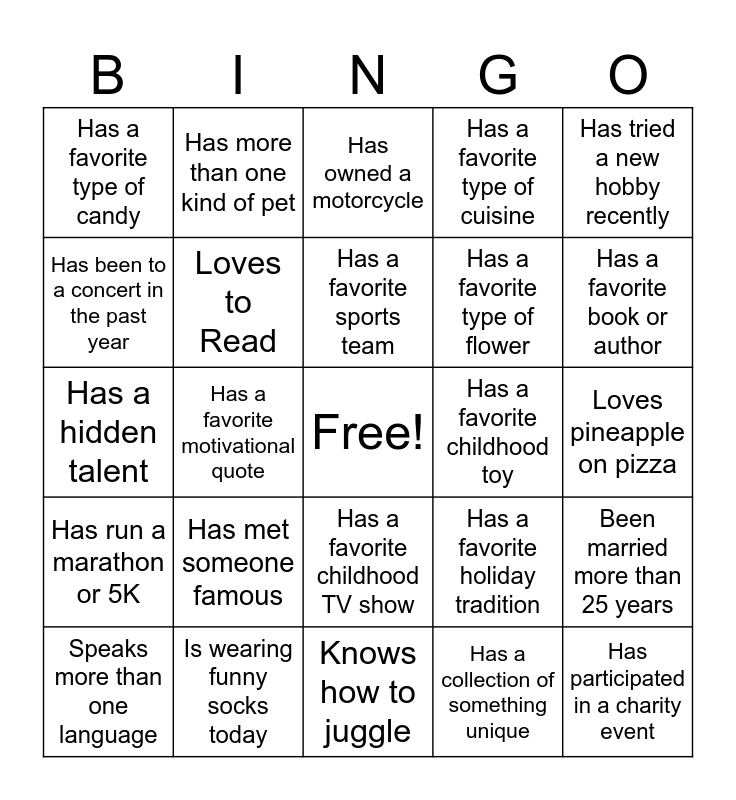 | B | I | N | G | O |
|---|---|---|---|---|
| Has a favorite type of candy | Has more than one kind of pet | Has owned a motorcycle | Has a favorite type of cuisine | Has tried a new hobby recently |
| Has been to a concert in the past year | Loves to Read | Has a favorite sports team | Has a favorite type of flower | Has a favorite book or author |
| Has a hidden talent | Has a favorite motivational quote | Free! | Has a favorite childhood toy | Loves pineapple on pizza |
| Has run a marathon or 5K | Has met someone famous | Has a favorite childhood TV show | Has a favorite holiday tradition | Been married more than 25 years |
| Speaks more than one language | Is wearing funny socks today | Knows how to juggle | Has a collection of something unique | Has participated in a charity event |